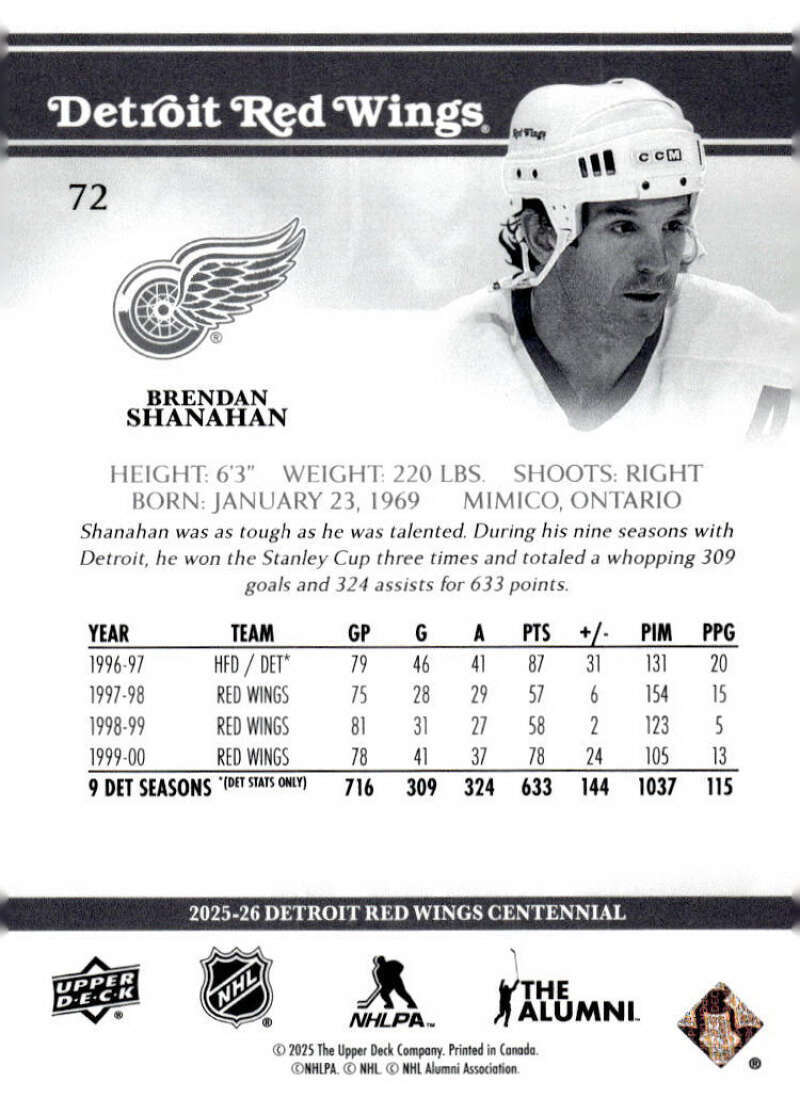 Detroit Red Wings

72

BRENDAN
SHANAHAN

HEIGHT: 6'3" WEIGHT: 220 LBS. SHOOTS: RIGHT
BORN: JANUARY 23, 1969 MIMICO, ONTARIO

Shanahan was as tough as he was talented. During his nine seasons with Detroit, he won the Stanley Cup three times and totaled a whopping 309 goals and 324 assists for 633 points.

| YEAR | TEAM | GP | G | A | PTS | +/- | PIM | PPG |
|---|---|---|---|---|---|---|---|---|
| 1996-97 | HFD / DET* | 79 | 46 | 41 | 87 | 31 | 131 | 20 |
| 1997-98 | RED WINGS | 75 | 28 | 29 | 57 | 6 | 154 | 15 |
| 1998-99 | RED WINGS | 81 | 31 | 27 | 58 | 2 | 123 | 5 |
| 1999-00 | RED WINGS | 78 | 41 | 37 | 78 | 24 | 105 | 13 |
| 9 DET SEASONS *(DET STATS ONLY) | | 716 | 309 | 324 | 633 | 144 | 1037 | 115 |

2025-26 DETROIT RED WINGS CENTENNIAL

UPPER DECK
NHL
NHLPA
THE ALUMNI

© 2025 The Upper Deck Company. Printed in Canada.
©NHLPA. © NHL. © NHL Alumni Association.